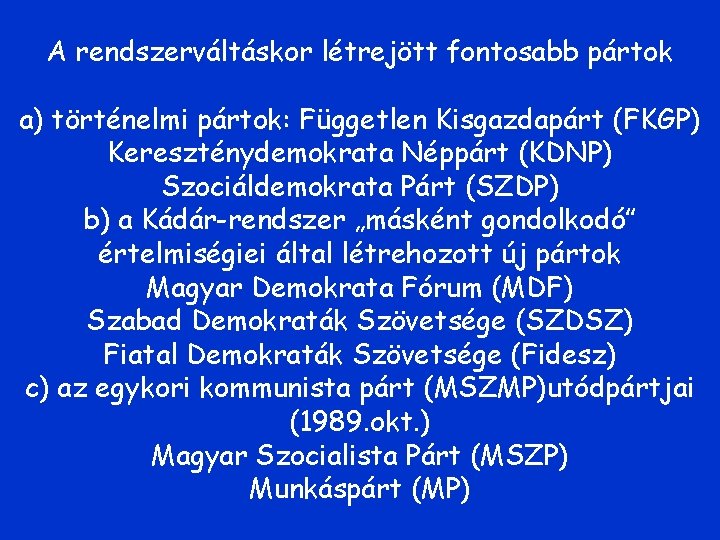 A rendszerváltáskor létrejött fontosabb pártok

a) történelmi pártok: Független Kisgazdapárt (FKGP)
Kereszténydemokrata Néppárt (KDNP)
Szociáldemokrata Párt (SZDP)
b) a Kádár-rendszer „másként gondolkodó” értelmiségiei által létrehozott új pártok
Magyar Demokrata Fórum (MDF)
Szabad Demokraták Szövetsége (SZDSZ)
Fiatal Demokraták Szövetsége (Fidesz)
c) az egykori kommunista párt (MSZMP)utódpártjai (1989.okt.)
Magyar Szocialista Párt (MSZP)
Munkáspárt (MP)